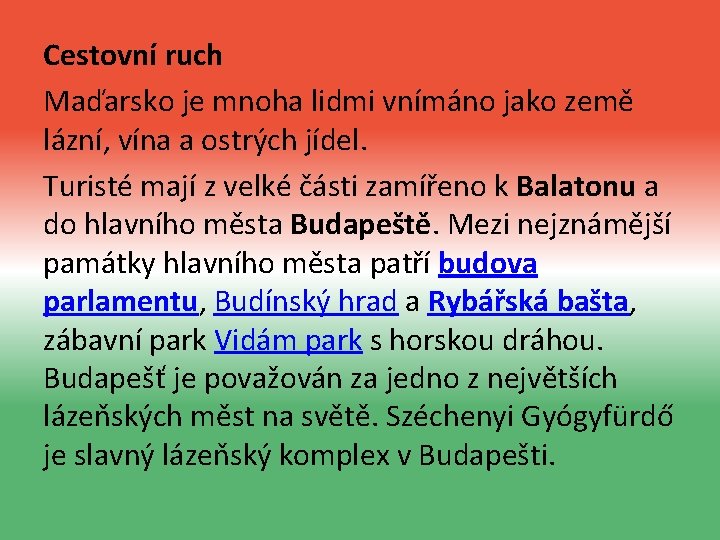 Cestovní ruch

Maďarsko je mnoha lidmi vnímáno jako země lázní, vína a ostrých jídel.

Turisté mají z velké části zamířeno k Balatonu a do hlavního města Budapeště. Mezi nejznámější památky hlavního města patří budova parlamentu, Budínský hrad a Rybářská bašta, zábavní park Vidám park s horskou dráhou. Budapešť je považován za jedno z největších lázeňských měst na světě. Széchenyi Gyógyfürdő je slavný lázeňský komplex v Budapešti.